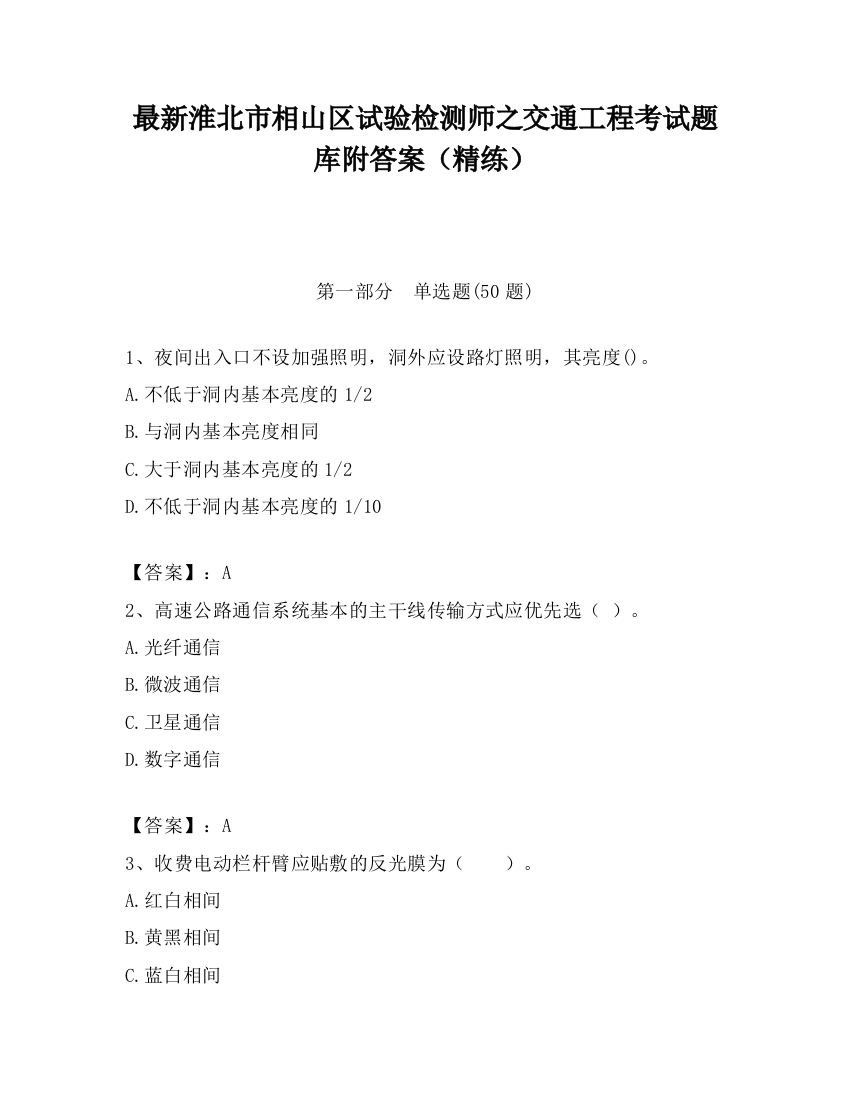 最新淮北市相山区试验检测师之交通工程考试题库附答案（精练）

第一部分　单选题(50 题)

1、夜间出入口不设加强照明，洞外应设路灯照明，其亮度()。

A.不低于洞内基本亮度的 1/2

B.与洞内基本亮度相同

C.大于洞内基本亮度的 1/2

D.不低于洞内基本亮度的 1/10

【答案】：A

2、高速公路通信系统基本的主干线传输方式应优先选（ ）。

A.光纤通信

B.微波通信

C.卫星通信

D.数字通信

【答案】：A

3、收费电动栏杆臂应贴敷的反光膜为（　　）。

A.红白相间

B.黄黑相间

C.蓝白相间